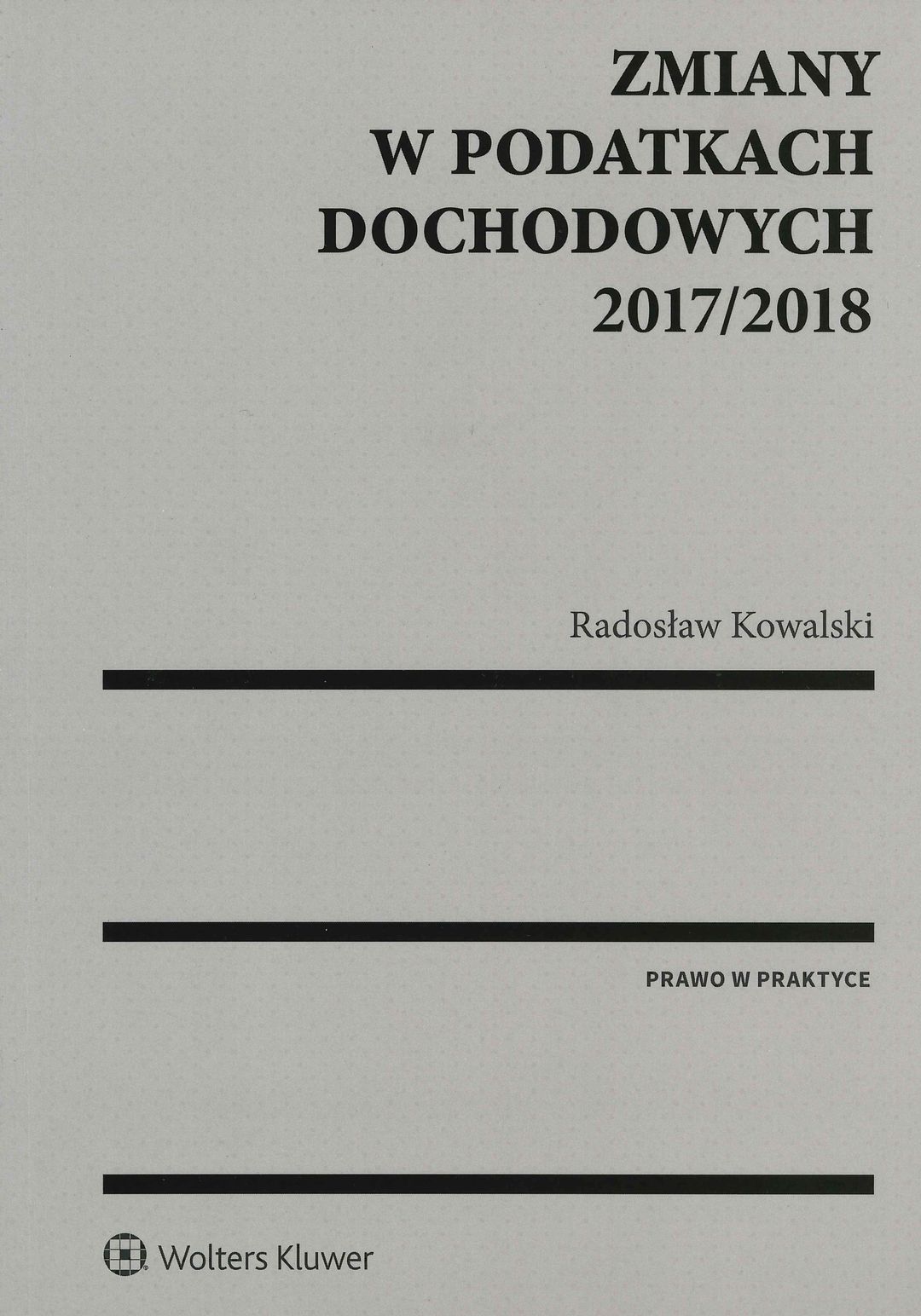 ZMIANY
W PODATKACH
DOCHODOWYCH
2017/2018

Radosław Kowalski

PRAWO W PRAKTYCE

Wolters Kluwer